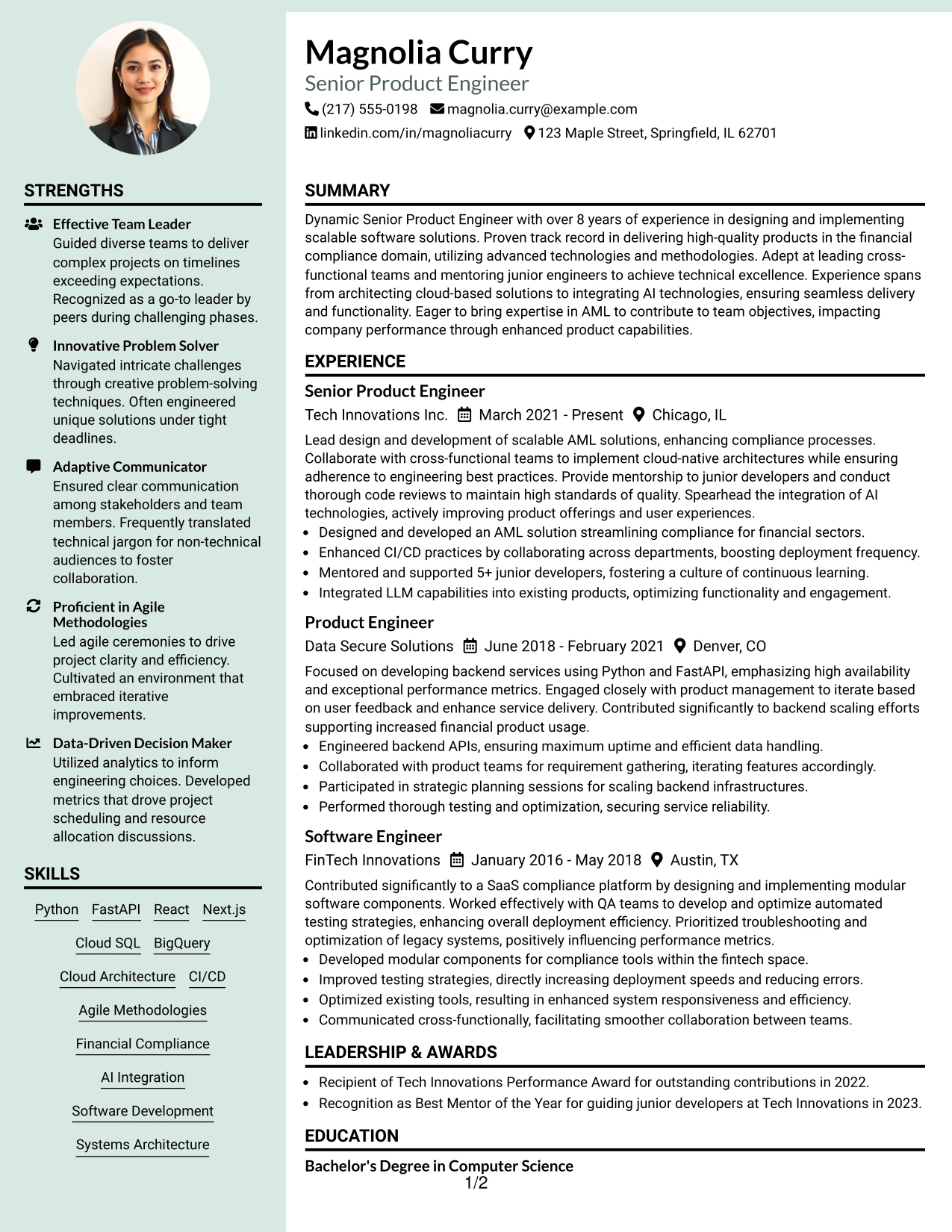 STRENGTHS

Effective Team Leader
Guided diverse teams to deliver complex projects on timelines exceeding expectations. Recognized as a go-to leader by peers during challenging phases.

Innovative Problem Solver
Navigated intricate challenges through creative problem-solving techniques. Often engineered unique solutions under tight deadlines.

Adaptive Communicator
Ensured clear communication among stakeholders and team members. Frequently translated technical jargon for non-technical audiences to foster collaboration.

Proficient in Agile Methodologies
Led agile ceremonies to drive project clarity and efficiency. Cultivated an environment that embraced iterative improvements.

Data-Driven Decision Maker
Utilized analytics to inform engineering choices. Developed metrics that drove project scheduling and resource allocation discussions.

SKILLS

Python FastAPI React Next.js
Cloud SQL BigQuery
Cloud Architecture CI/CD
Agile Methodologies
Financial Compliance
AI Integration
Software Development
Systems Architecture

Magnolia Curry
Senior Product Engineer
(217) 555-0198 magnolia.curry@example.com
linkedin.com/in/magnoliacurry 123 Maple Street, Springfield, IL 62701

SUMMARY

Dynamic Senior Product Engineer with over 8 years of experience in designing and implementing scalable software solutions. Proven track record in delivering high-quality products in the financial compliance domain, utilizing advanced technologies and methodologies. Adept at leading cross-functional teams and mentoring junior engineers to achieve technical excellence. Experience spans from architecting cloud-based solutions to integrating AI technologies, ensuring seamless delivery and functionality. Eager to bring expertise in AML to contribute to team objectives, impacting company performance through enhanced product capabilities.

EXPERIENCE

Senior Product Engineer
Tech Innovations Inc. March 2021 - Present Chicago, IL

Lead design and development of scalable AML solutions, enhancing compliance processes. Collaborate with cross-functional teams to implement cloud-native architectures while ensuring adherence to engineering best practices. Provide mentorship to junior developers and conduct thorough code reviews to maintain high standards of quality. Spearhead the integration of AI technologies, actively improving product offerings and user experiences.
• Designed and developed an AML solution streamlining compliance for financial sectors.
• Enhanced CI/CD practices by collaborating across departments, boosting deployment frequency.
• Mentored and supported 5+ junior developers, fostering a culture of continuous learning.
• Integrated LLM capabilities into existing products, optimizing functionality and engagement.

Product Engineer
Data Secure Solutions June 2018 - February 2021 Denver, CO

Focused on developing backend services using Python and FastAPI, emphasizing high availability and exceptional performance metrics. Engaged closely with product management to iterate based on user feedback and enhance service delivery. Contributed significantly to backend scaling efforts supporting increased financial product usage.
• Engineered backend APIs, ensuring maximum uptime and efficient data handling.
• Collaborated with product teams for requirement gathering, iterating features accordingly.
• Participated in strategic planning sessions for scaling backend infrastructures.
• Performed thorough testing and optimization, securing service reliability.

Software Engineer
FinTech Innovations January 2016 - May 2018 Austin, TX

Contributed significantly to a SaaS compliance platform by designing and implementing modular software components. Worked effectively with QA teams to develop and optimize automated testing strategies, enhancing overall deployment efficiency. Prioritized troubleshooting and optimization of legacy systems, positively influencing performance metrics.
• Developed modular components for compliance tools within the fintech space.
• Improved testing strategies, directly increasing deployment speeds and reducing errors.
• Optimized existing tools, resulting in enhanced system responsiveness and efficiency.
• Communicated cross-functionally, facilitating smoother collaboration between teams.

LEADERSHIP & AWARDS

• Recipient of Tech Innovations Performance Award for outstanding contributions in 2022.
• Recognition as Best Mentor of the Year for guiding junior developers at Tech Innovations in 2023.

EDUCATION

Bachelor's Degree in Computer Science

1/2